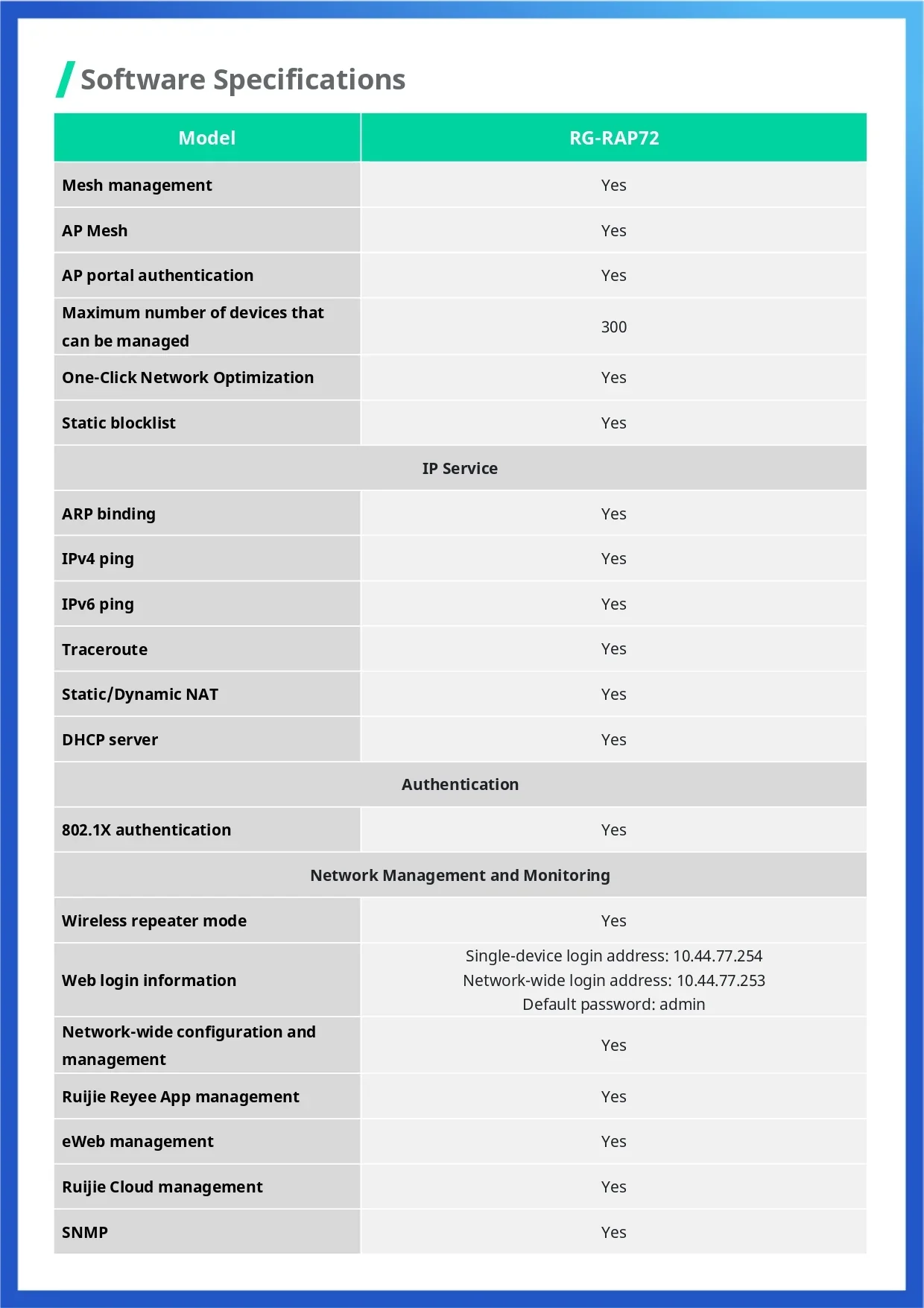 Software Specifications

| Model | RG-RAP72 |
|---|---|
| Mesh management | Yes |
| AP Mesh | Yes |
| AP portal authentication | Yes |
| Maximum number of devices that can be managed | 300 |
| One-Click Network Optimization | Yes |
| Static blocklist | Yes |
| IP Service | |
| ARP binding | Yes |
| IPv4 ping | Yes |
| IPv6 ping | Yes |
| Traceroute | Yes |
| Static/Dynamic NAT | Yes |
| DHCP server | Yes |
| Authentication | |
| 802.1X authentication | Yes |
| Network Management and Monitoring | |
| Wireless repeater mode | Yes |
| Web login information | Single-device login address: 10.44.77.254 Network-wide login address: 10.44.77.253 Default password: admin |
| Network-wide configuration and management | Yes |
| Ruijie Reyee App management | Yes |
| eWeb management | Yes |
| Ruijie Cloud management | Yes |
| SNMP | Yes |